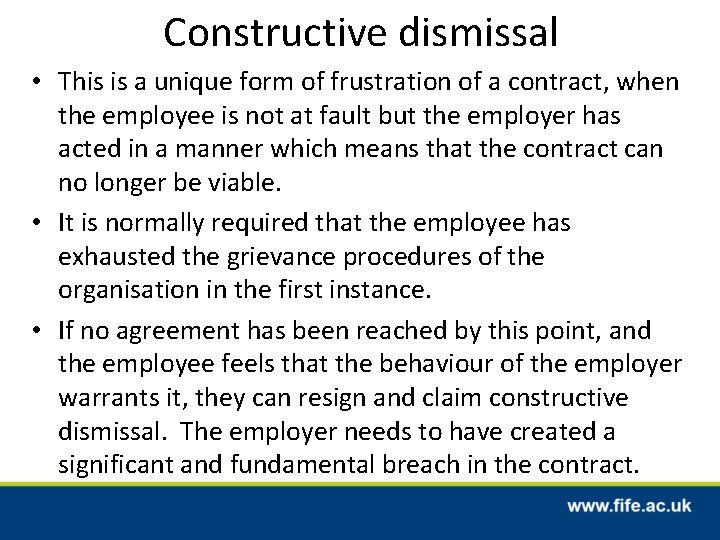 Constructive dismissal

• This is a unique form of frustration of a contract, when the employee is not at fault but the employer has acted in a manner which means that the contract can no longer be viable.
• It is normally required that the employee has exhausted the grievance procedures of the organisation in the first instance.
• If no agreement has been reached by this point, and the employee feels that the behaviour of the employer warrants it, they can resign and claim constructive dismissal. The employer needs to have created a significant and fundamental breach in the contract.

www.fife.ac.uk